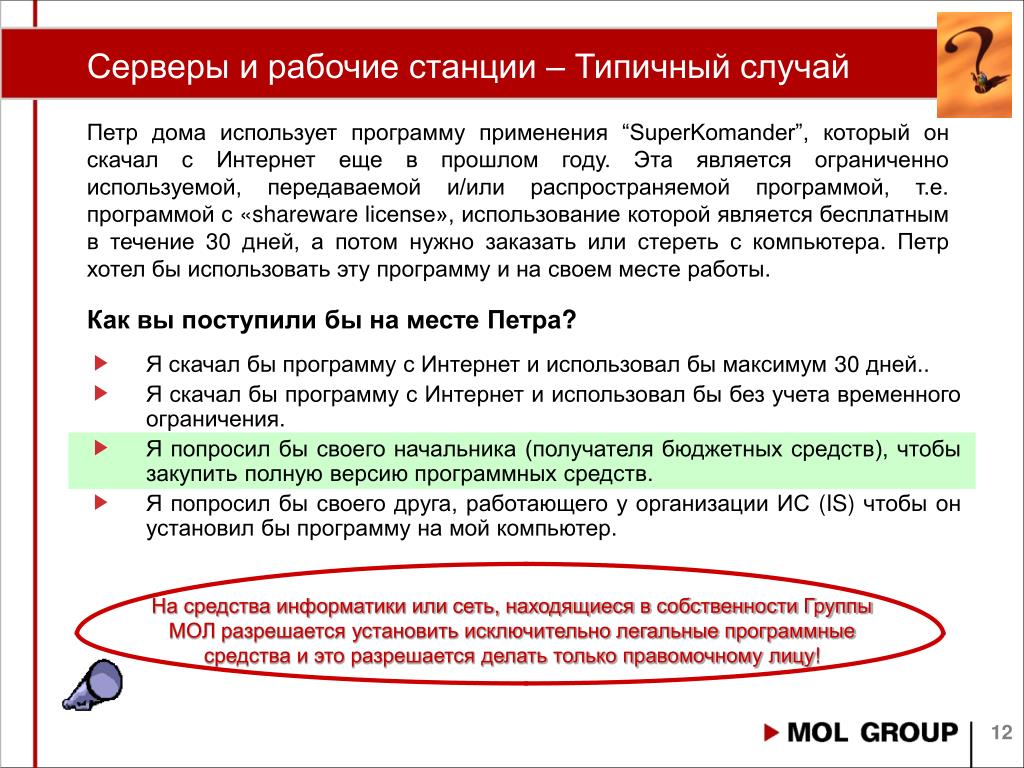 Серверы и рабочие станции – Типичный случай

Петр дома использует программу применения “SuperKomander”, который он скачал с Интернет еще в прошлом году. Эта является ограниченно используемой, передаваемой и/или распространяемой программой, т.е. программой с «shareware license», использование которой является бесплатным в течение 30 дней, а потом нужно заказать или стереть с компьютера. Петр хотел бы использовать эту программу и на своем месте работы.

Как вы поступили бы на месте Петра?

Я скачал бы программу с Интернет и использовал бы максимум 30 дней..

Я скачал бы программу с Интернет и использовал бы без учета временного ограничения.

Я попросил бы своего начальника (получателя бюджетных средств), чтобы закупить полную версию программных средств.

Я попросил бы своего друга, работающего у организации ИС (IS) чтобы он установил бы программу на мой компьютер.

На средства информатики или сеть, находящиеся в собственности Группы МОЛ разрешается установить исключительно легальные программные средства и это разрешается делать только правомочному лицу!

MOL GROUP

12